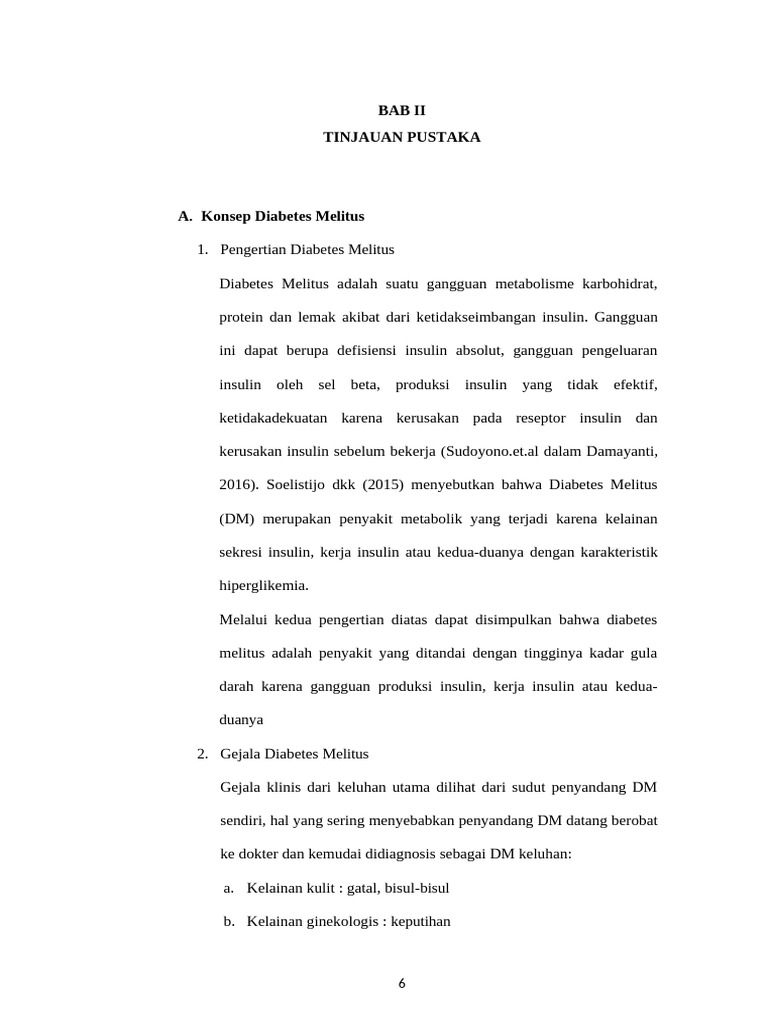 BAB II
TINJAUAN PUSTAKA

A. Konsep Diabetes Melitus

1. Pengertian Diabetes Melitus

Diabetes Melitus adalah suatu gangguan metabolisme karbohidrat, protein dan lemak akibat dari ketidakseimbangan insulin. Gangguan ini dapat berupa defisiensi insulin absolut, gangguan pengeluaran insulin oleh sel beta, produksi insulin yang tidak efektif, ketidakadekuatan karena kerusakan pada reseptor insulin dan kerusakan insulin sebelum bekerja (Sudoyono.et.al dalam Damayanti, 2016). Soelistijo dkk (2015) menyebutkan bahwa Diabetes Melitus (DM) merupakan penyakit metabolik yang terjadi karena kelainan sekresi insulin, kerja insulin atau kedua-duanya dengan karakteristik hiperglikemia.

Melalui kedua pengertian diatas dapat disimpulkan bahwa diabetes melitus adalah penyakit yang ditandai dengan tingginya kadar gula darah karena gangguan produksi insulin, kerja insulin atau kedua-duanya

2. Gejala Diabetes Melitus

Gejala klinis dari keluhan utama dilihat dari sudut penyandang DM sendiri, hal yang sering menyebabkan penyandang DM datang berobat ke dokter dan kemudai didiagnosis sebagai DM keluhan:

a. Kelainan kulit : gatal, bisul-bisul

b. Kelainan ginekologis : keputihan

6